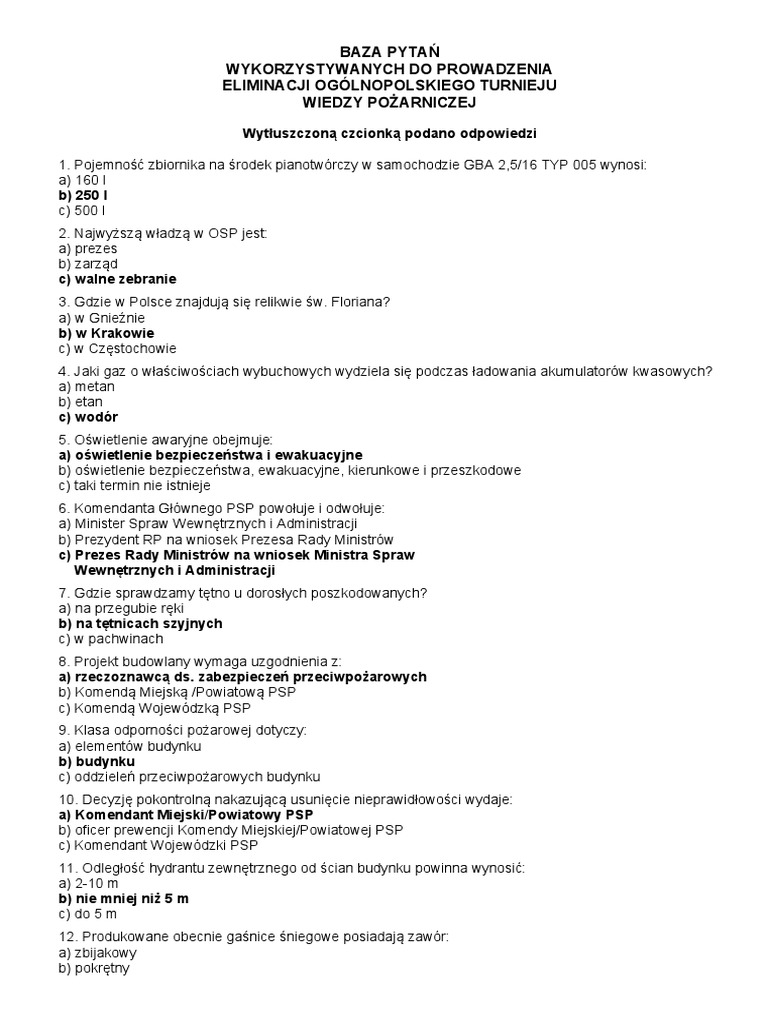 BAZA PYTAŃ
WYKORZYSTYWANYCH DO PROWADZENIA
ELIMINACJI OGÓLNOPOLSKIEGO TURNIEJU
WIEDZY POŻARNICZEJ

Wytłuszczoną czcionką podano odpowiedzi

1. Pojemność zbiornika na środek pianotwórczy w samochodzie GBA 2,5/16 TYP 005 wynosi:
a) 160 l
b) 250 l
c) 500 l

2. Najwyższą władzą w OSP jest:
a) prezes
b) zarząd
c) walne zebranie

3. Gdzie w Polsce znajdują się relikwie św. Floriana?
a) w Gnieźnie
b) w Krakowie
c) w Częstochowie

4. Jaki gaz o właściwościach wybuchowych wydziela się podczas ładowania akumulatorów kwasowych?
a) metan
b) etan
c) wodór

5. Oświetlenie awaryjne obejmuje:
a) oświetlenie bezpieczeństwa i ewakuacyjne
b) oświetlenie bezpieczeństwa, ewakuacyjne, kierunkowe i przeszkodowe
c) taki termin nie istnieje

6. Komendanta Głównego PSP powołuje i odwołuje:
a) Minister Spraw Wewnętrznych i Administracji
b) Prezydent RP na wniosek Prezesa Rady Ministrów
c) Prezes Rady Ministrów na wniosek Ministra Spraw Wewnętrznych i Administracji

7. Gdzie sprawdzamy tętno u dorosłych poszkodowanych?
a) na przegubie ręki
b) na tętnicach szyjnych
c) w pachwinach

8. Projekt budowlany wymaga uzgodnienia z:
a) rzeczoznawcą ds. zabezpieczeń przeciwpożarowych
b) Komendą Miejską /Powiatową PSP
c) Komendą Wojewódzką PSP

9. Klasa odporności pożarowej dotyczy:
a) elementów budynku
b) budynku
c) oddzieleń przeciwpożarowych budynku

10. Decyzję pokontrolną nakazującą usunięcie nieprawidłowości wydaje:
a) Komendant Miejski/Powiatowy PSP
b) oficer prewencji Komendy Miejskiej/Powiatowej PSP
c) Komendant Wojewódzki PSP

11. Odległość hydrantu zewnętrznego od ścian budynku powinna wynosić:
a) 2-10 m
b) nie mniej niż 5 m
c) do 5 m

12. Produkowane obecnie gaśnice śniegowe posiadają zawór:
a) zbijakowy
b) pokrętny